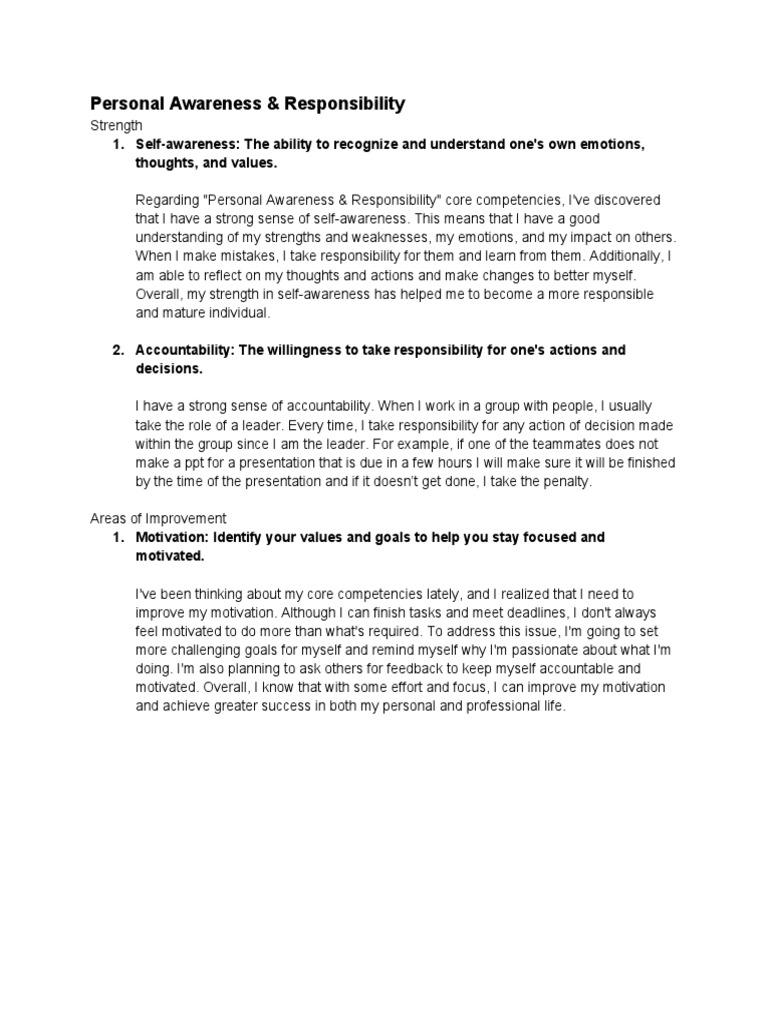 Personal Awareness & Responsibility

Strength

1. Self-awareness: The ability to recognize and understand one's own emotions, thoughts, and values.

Regarding "Personal Awareness & Responsibility" core competencies, I've discovered that I have a strong sense of self-awareness. This means that I have a good understanding of my strengths and weaknesses, my emotions, and my impact on others. When I make mistakes, I take responsibility for them and learn from them. Additionally, I am able to reflect on my thoughts and actions and make changes to better myself. Overall, my strength in self-awareness has helped me to become a more responsible and mature individual.

2. Accountability: The willingness to take responsibility for one's actions and decisions.

I have a strong sense of accountability. When I work in a group with people, I usually take the role of a leader. Every time, I take responsibility for any action of decision made within the group since I am the leader. For example, if one of the teammates does not make a ppt for a presentation that is due in a few hours I will make sure it will be finished by the time of the presentation and if it doesn't get done, I take the penalty.

Areas of Improvement

1. Motivation: Identify your values and goals to help you stay focused and motivated.

I've been thinking about my core competencies lately, and I realized that I need to improve my motivation. Although I can finish tasks and meet deadlines, I don't always feel motivated to do more than what's required. To address this issue, I'm going to set more challenging goals for myself and remind myself why I'm passionate about what I'm doing. I'm also planning to ask others for feedback to keep myself accountable and motivated. Overall, I know that with some effort and focus, I can improve my motivation and achieve greater success in both my personal and professional life.